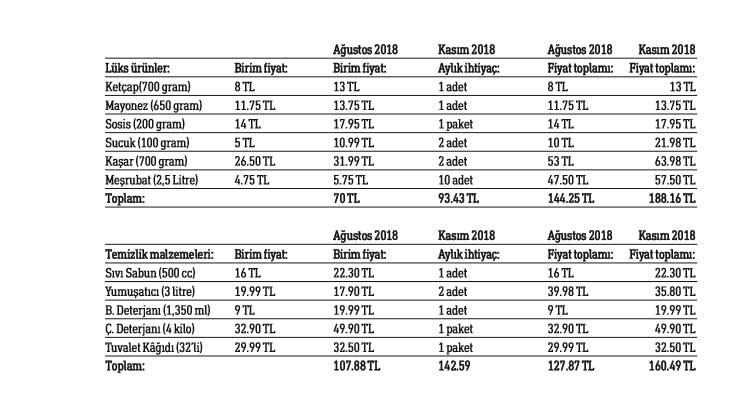 |  |  | Ağustos 2018 | Kasım 2018 | Ağustos 2018 | Kasım 2018 |
|---|---|---|---|---|---|
| Lüks ürünler: | Birim fiyat: | Birim fiyat: | Aylık ihtiyaç: | Fiyat toplamı: | Fiyat toplamı: |
| Ketçap(700 gram) | 8 TL | 13 TL | 1 adet | 8 TL | 13 TL |
| Mayonez (650 gram) | 11.75 TL | 13.75 TL | 1 adet | 11.75 TL | 13.75 TL |
| Sosis (200 gram) | 14 TL | 17.95 TL | 1 paket | 14 TL | 17.95 TL |
| Sucuk (100 gram) | 5 TL | 10.99 TL | 2 adet | 10 TL | 21.98 TL |
| Kaşar (700 gram) | 26.50 TL | 31.99 TL | 2 adet | 53 TL | 63.98 TL |
| Meşrubat (2,5 Litre) | 4.75 TL | 5.75 TL | 10 adet | 47.50 TL | 57.50 TL |
| Toplam: |  | 70 TL | 93.43 TL | 144.25 TL | 188.16 TL |

|  |  | Ağustos 2018 | Kasım 2018 | Ağustos 2018 | Kasım 2018 |
|---|---|---|---|---|---|
| Temizlik malzemeleri: | Birim fiyat: | Birim fiyat: | Aylık ihtiyaç: | Fiyat toplamı: | Fiyat toplamı: |
| Sıvı Sabun (500 cc) | 16 TL | 22.30 TL | 1 adet | 16 TL | 22.30 TL |
| Yumuşatıcı (3 litre) | 19.99 TL | 17.90 TL | 2 adet | 39.98 TL | 35.80 TL |
| B. Deterjanı (1,350 ml) | 9 TL | 19.99 TL | 1 adet | 9 TL | 19.99 TL |
| Ç. Deterjanı (4 kilo) | 32.90 TL | 49.90 TL | 1 paket | 32.90 TL | 49.90 TL |
| Tuvalet Kâğıdı (32'li) | 29.99 TL | 32.50 TL | 1 paket | 29.99 TL | 32.50 TL |
| Toplam: |  | 107.88 TL | 142.59 | 127.87 TL | 160.49 TL |